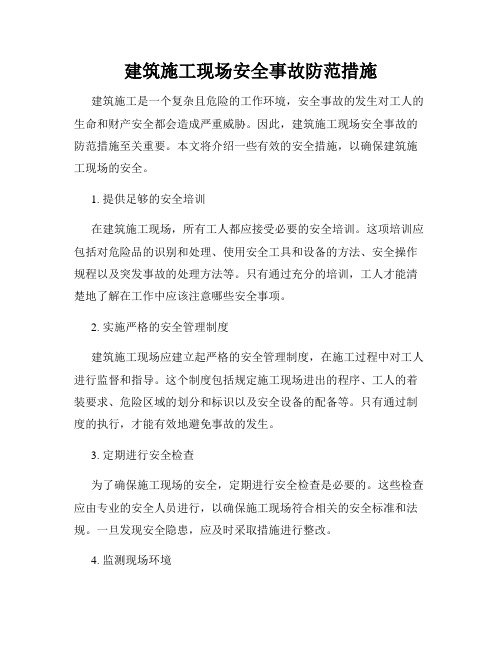 建筑施工现场安全事故防范措施

建筑施工是一个复杂且危险的工作环境，安全事故的发生对工人的生命和财产安全都会造成严重威胁。因此，建筑施工现场安全事故的防范措施至关重要。本文将介绍一些有效的安全措施，以确保建筑施工现场的安全。

1. 提供足够的安全培训

在建筑施工现场，所有工人都应接受必要的安全培训。这项培训应包括对危险品的识别和处理、使用安全工具和设备的方法、安全操作规程以及突发事故的处理方法等。只有通过充分的培训，工人才能清楚地了解在工作中应该注意哪些安全事项。

2. 实施严格的安全管理制度

建筑施工现场应建立起严格的安全管理制度，在施工过程中对工人进行监督和指导。这个制度包括规定施工现场进出的程序、工人的着装要求、危险区域的划分和标识以及安全设备的配备等。只有通过制度的执行，才能有效地避免事故的发生。

3. 定期进行安全检查

为了确保施工现场的安全，定期进行安全检查是必要的。这些检查应由专业的安全人员进行，以确保施工现场符合相关的安全标准和法规。一旦发现安全隐患，应及时采取措施进行整改。

4. 监测现场环境